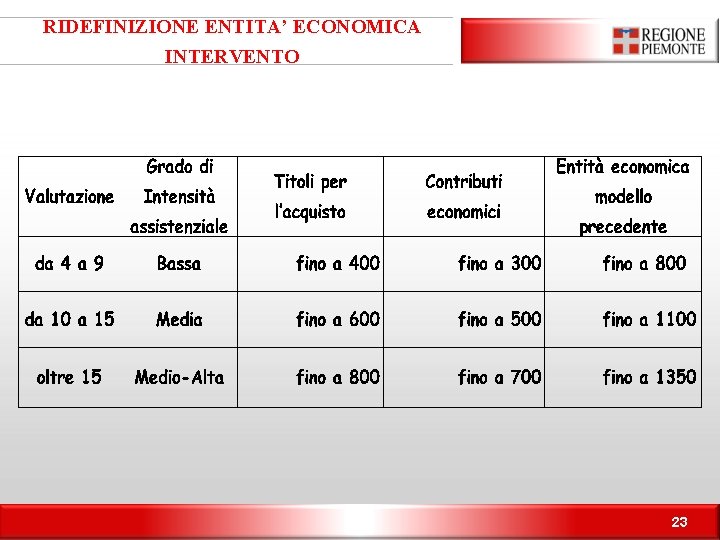 RIDEFINIZIONE ENTITA' ECONOMICA INTERVENTO

REGIONE PIEMONTE

| Valutazione | Grado di Intensità assistenziale | Titoli per l'acquisto | Contributi economici | Entità economica modello precedente |
|---|---|---|---|---|
| da 4 a 9 | Bassa | fino a 400 | fino a 300 | fino a 800 |
| da 10 a 15 | Media | fino a 600 | fino a 500 | fino a 1100 |
| oltre 15 | Medio-Alta | fino a 800 | fino a 700 | fino a 1350 |

23